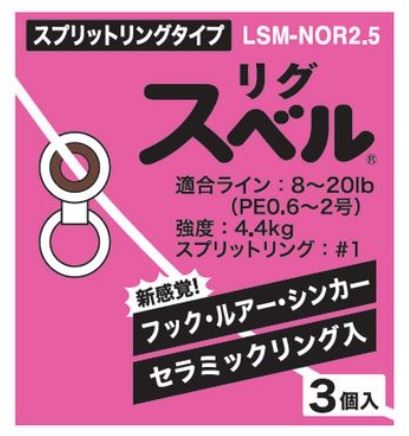 スプリットリングタイプ LSM-NOR2.5

リグ
スベル®

適合ライン：8～20lb
（PE0.6～2号）
強度：4.4kg
スプリットリング：#1

新感覚!
フック・ルアー・シンカー
セラミックリング入

3個入